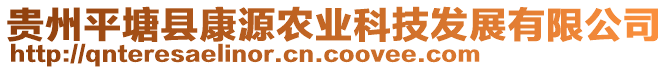 贵州平塘县康源农业科技发展有限公司
http://qnteresaelinor.cn.coovee.com